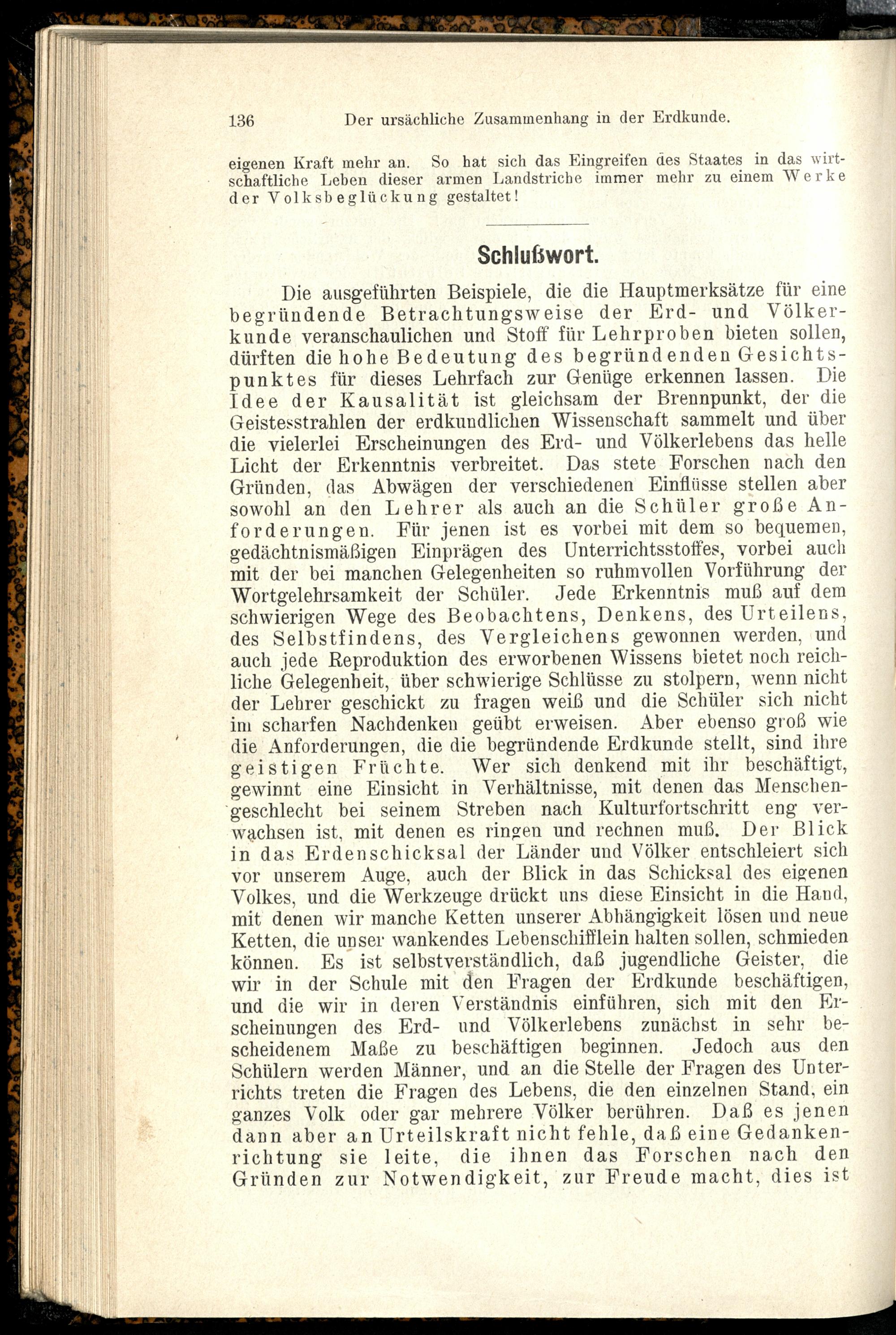 136 Der ursächliche Zusammenhang in der Erdkunde.

eigenen Kraft mehr an. So hat sich das Eingreifen des Staates in das wirtschaftliche Leben dieser armen Landstriche immer mehr zu einem Werke der Volksbeglückung gestaltet!

Schlußwort.

Die ausgeführten Beispiele, die die Hauptmerksätze für eine begründende Betrachtungsweise der Erd- und Völkerkunde veranschaulichen und Stoff für Lehrproben bieten sollen, dürften die hohe Bedeutung des begründenden Gesichtspunktes für dieses Lehrfach zur Genüge erkennen lassen. Die Idee der Kausalität ist gleichsam der Brennpunkt, der die Geistesstrahlen der erdkundlichen Wissenschaft sammelt und über die vielerlei Erscheinungen des Erd- und Völkerlebens das helle Licht der Erkenntnis verbreitet. Das stete Forschen nach den Gründen, das Abwägen der verschiedenen Einflüsse stellen aber sowohl an den Lehrer als auch an die Schüler große Anforderungen. Für jenen ist es vorbei mit dem so bequemen, gedächtnismäßigen Einprägen des Unterrichtsstoffes, vorbei auch mit der bei manchen Gelegenheiten so ruhmvollen Vorführung der Wortgelehrsamkeit der Schüler. Jede Erkenntnis muß auf dem schwierigen Wege des Beobachtens, Denkens, des Urteilens, des Selbstfindens, des Vergleichens gewonnen werden, und auch jede Reproduktion des erworbenen Wissens bietet noch reichliche Gelegenheit, über schwierige Schlüsse zu stolpern, wenn nicht der Lehrer geschickt zu fragen weiß und die Schüler sich nicht im scharfen Nachdenken geübt erweisen. Aber ebenso groß wie die Anforderungen, die die begründende Erdkunde stellt, sind ihre geistigen Früchte. Wer sich denkend mit ihr beschäftigt, gewinnt eine Einsicht in Verhältnisse, mit denen das Menschengeschlecht bei seinem Streben nach Kulturfortschritt eng verwachsen ist, mit denen es ringen und rechnen muß. Der Blick in das Erdenschicksal der Länder und Völker entschleiert sich vor unserem Auge, auch der Blick in das Schicksal des eigenen Volkes, und die Werkzeuge drückt uns diese Einsicht in die Hand, mit denen wir manche Ketten unserer Abhängigkeit lösen und neue Ketten, die unser wankendes Lebenschifflein halten sollen, schmieden können. Es ist selbstverständlich, daß jugendliche Geister, die wir in der Schule mit den Fragen der Erdkunde beschäftigen, und die wir in deren Verständnis einführen, sich mit den Erscheinungen des Erd- und Völkerlebens zunächst in sehr bescheidenem Maße zu beschäftigen beginnen. Jedoch aus den Schülern werden Männer, und an die Stelle der Fragen des Unterrichts treten die Fragen des Lebens, die den einzelnen Stand, ein ganzes Volk oder gar mehrere Völker berühren. Daß es jenen dann aber an Urteilskraft nicht fehle, daß eine Gedankenrichtung sie leite, die ihnen das Forschen nach den Gründen zur Notwendigkeit, zur Freude macht, dies ist